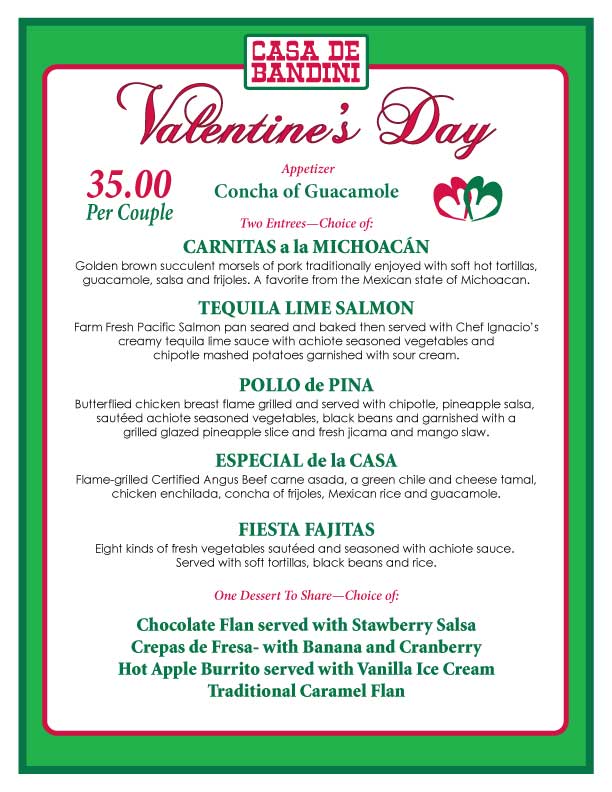 CASA DE BANDINI

Valentine's Day

35.00
Per Couple

Appetizer
Concha of Guacamole

Two Entrees—Choice of:

CARNITAS a la MICHOACÁN
Golden brown succulent morsels of pork traditionally enjoyed with soft hot tortillas, guacamole, salsa and frijoles. A favorite from the Mexican state of Michoacan.

TEQUILA LIME SALMON
Farm Fresh Pacific Salmon pan seared and baked then served with Chef Ignacio's creamy tequila lime sauce with achiote seasoned vegetables and chipotle mashed potatoes garnished with sour cream.

POLLO de PINA
Butterflied chicken breast flame grilled and served with chipotle, pineapple salsa, sautéed achiote seasoned vegetables, black beans and garnished with a grilled glazed pineapple slice and fresh jicama and mango slaw.

ESPECIAL de la CASA
Flame-grilled Certified Angus Beef carne asada, a green chile and cheese tamal, chicken enchilada, concha of frijoles, Mexican rice and guacamole.

FIESTA FAJITAS
Eight kinds of fresh vegetables sautéed and seasoned with achiote sauce. Served with soft tortillas, black beans and rice.

One Dessert To Share—Choice of:

Chocolate Flan served with Stawberry Salsa
Crepas de Fresa- with Banana and Cranberry
Hot Apple Burrito served with Vanilla Ice Cream
Traditional Caramel Flan